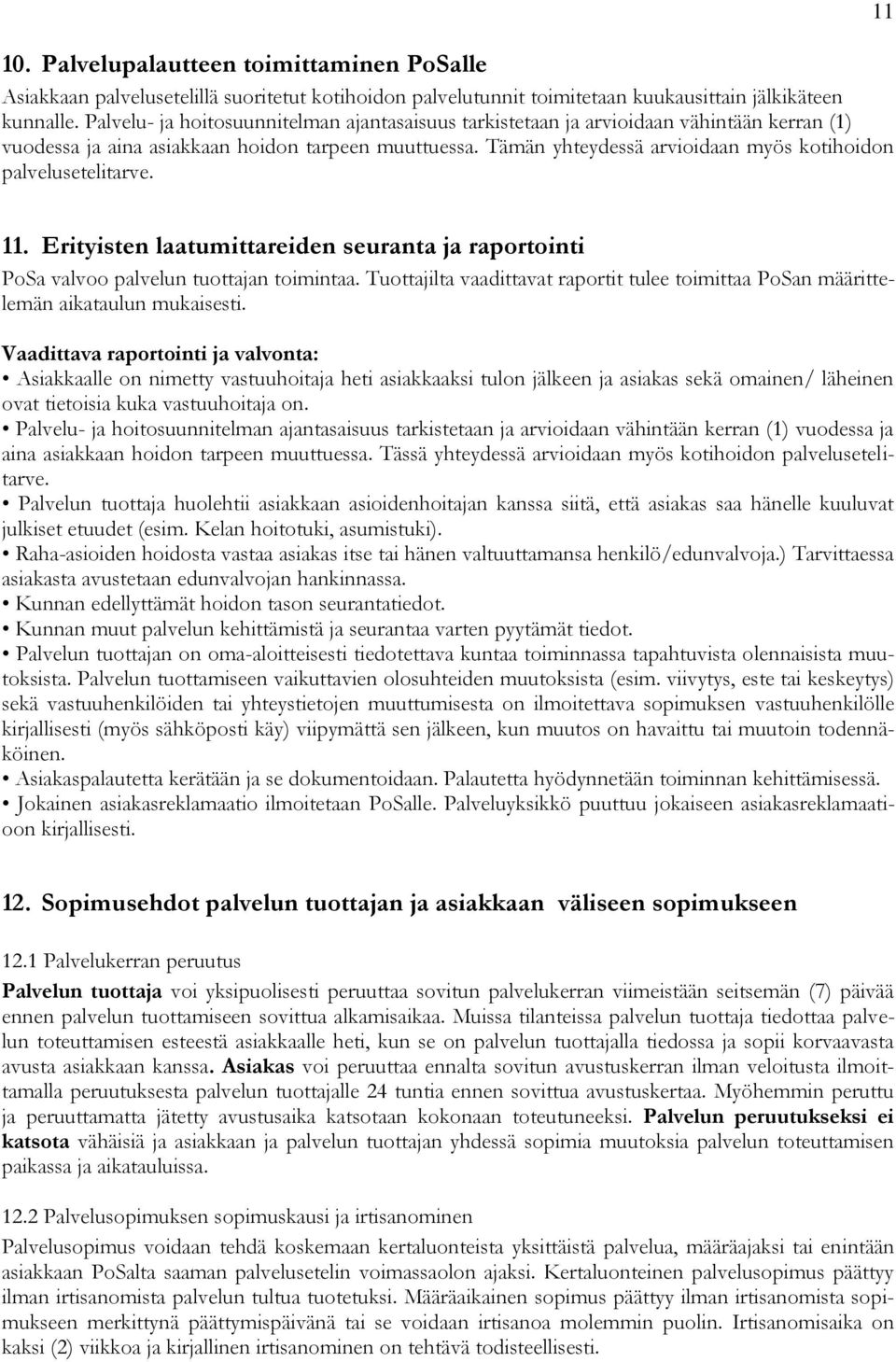 11

10. Palvelupalautteen toimittaminen PoSalle

Asiakkaan palvelusetelillä suoritetut kotihoidon palvelutunnit toimitetaan kuukausittain jälkikäteen kunnalle. Palvelu- ja hoitosuunnitelman ajantasaisuus tarkistetaan ja arvioidaan vähintään kerran (1) vuodessa ja aina asiakkaan hoidon tarpeen muuttuessa. Tämän yhteydessä arvioidaan myös kotihoidon palvelusetelitarve.

11. Erityisten laatumittareiden seuranta ja raportointi

PoSa valvoo palvelun tuottajan toimintaa. Tuottajilta vaadittavat raportit tulee toimittaa PoSan määrittelemän aikataulun mukaisesti.

Vaadittava raportointi ja valvonta:
• Asiakkaalle on nimetty vastuuhoitaja heti asiakkaaksi tulon jälkeen ja asiakas sekä omainen/ läheinen ovat tietoisia kuka vastuuhoitaja on.
• Palvelu- ja hoitosuunnitelman ajantasaisuus tarkistetaan ja arvioidaan vähintään kerran (1) vuodessa ja aina asiakkaan hoidon tarpeen muuttuessa. Tässä yhteydessä arvioidaan myös kotihoidon palvelusetelitarve.
• Palvelun tuottaja huolehtii asiakkaan asioidenhoitajan kanssa siitä, että asiakas saa hänelle kuuluvat julkiset etuudet (esim. Kelan hoitotuki, asumistuki).
• Raha-asioiden hoidosta vastaa asiakas itse tai hänen valtuuttamansa henkilö/edunvalvoja.) Tarvittaessa asiakasta avustetaan edunvalvojan hankinnassa.
• Kunnan edellyttämät hoidon tason seurantatiedot.
• Kunnan muut palvelun kehittämistä ja seurantaa varten pyytämät tiedot.
• Palvelun tuottajan on oma-aloitteisesti tiedotettava kuntaa toiminnassa tapahtuvista olennaisista muutoksista. Palvelun tuottamiseen vaikuttavien olosuhteiden muutoksista (esim. viivytys, este tai keskeytys) sekä vastuuhenkilöiden tai yhteystietojen muuttumisesta on ilmoitettava sopimuksen vastuuhenkilölle kirjallisesti (myös sähköposti käy) viipymättä sen jälkeen, kun muutos on havaittu tai muutoin todennäköinen.
• Asiakaspalautetta kerätään ja se dokumentoidaan. Palautetta hyödynnetään toiminnan kehittämisessä.
• Jokainen asiakasreklamaatio ilmoitetaan PoSalle. Palveluyksikkö puuttuu jokaiseen asiakasreklamaatioon kirjallisesti.

12. Sopimusehdot palvelun tuottajan ja asiakkaan väliseen sopimukseen

12.1 Palvelukerran peruutus

Palvelun tuottaja voi yksipuolisesti peruuttaa sovitun palvelukerran viimeistään seitsemän (7) päivää ennen palvelun tuottamiseen sovittua alkamisaikaa. Muissa tilanteissa palvelun tuottaja tiedottaa palvelun toteuttamisen esteestä asiakkaalle heti, kun se on palvelun tuottajalla tiedossa ja sopii korvaavasta avusta asiakkaan kanssa. Asiakas voi peruuttaa ennalta sovitun avustuskerran ilman veloitusta ilmoittamalla peruutuksesta palvelun tuottajalle 24 tuntia ennen sovittua avustuskertaa. Myöhemmin peruttu ja peruuttamatta jätetty avustusaika katsotaan kokonaan toteutuneeksi. Palvelun peruutukseksi ei katsota vähäisiä ja asiakkaan ja palvelun tuottajan yhdessä sopimia muutoksia palvelun toteuttamisen paikassa ja aikatauluissa.

12.2 Palvelusopimuksen sopimuskausi ja irtisanominen

Palvelusopimus voidaan tehdä koskemaan kertaluonteista yksittäistä palvelua, määräajaksi tai enintään asiakkaan PoSalta saaman palvelusetelin voimassaolon ajaksi. Kertaluonteinen palvelusopimus päättyy ilman irtisanomista palvelun tultua tuotetuksi. Määräaikainen sopimus päättyy ilman irtisanomista sopimukseen merkittynä päättymispäivänä tai se voidaan irtisanoa molemmin puolin. Irtisanomisaika on kaksi (2) viikkoa ja kirjallinen irtisanominen on tehtävä todisteellisesti.